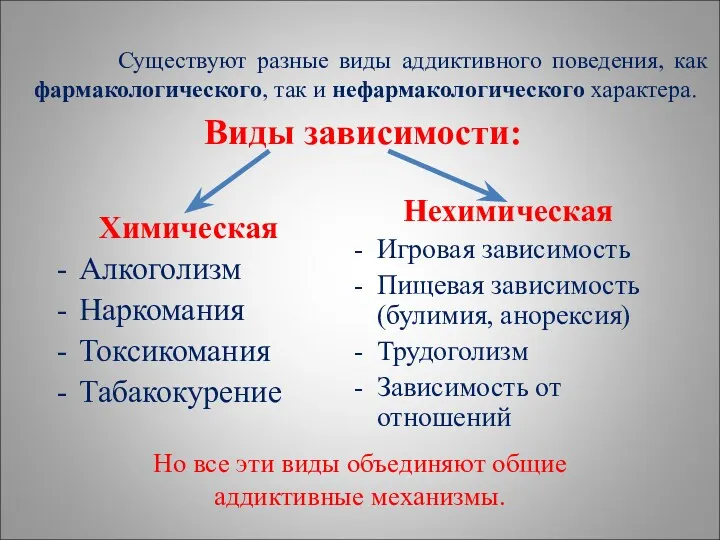 Существуют разные виды аддиктивного поведения, как фармакологического, так и нефармакологического характера.

Виды зависимости:

Химическая
- Алкоголизм
- Наркомания
- Токсикомания
- Табакокурение

Нехимическая
- Игровая зависимость
- Пищевая зависимость (булимия, анорексия)
- Трудоголизм
- Зависимость от отношений

Но все эти виды объединяют общие аддиктивные механизмы.